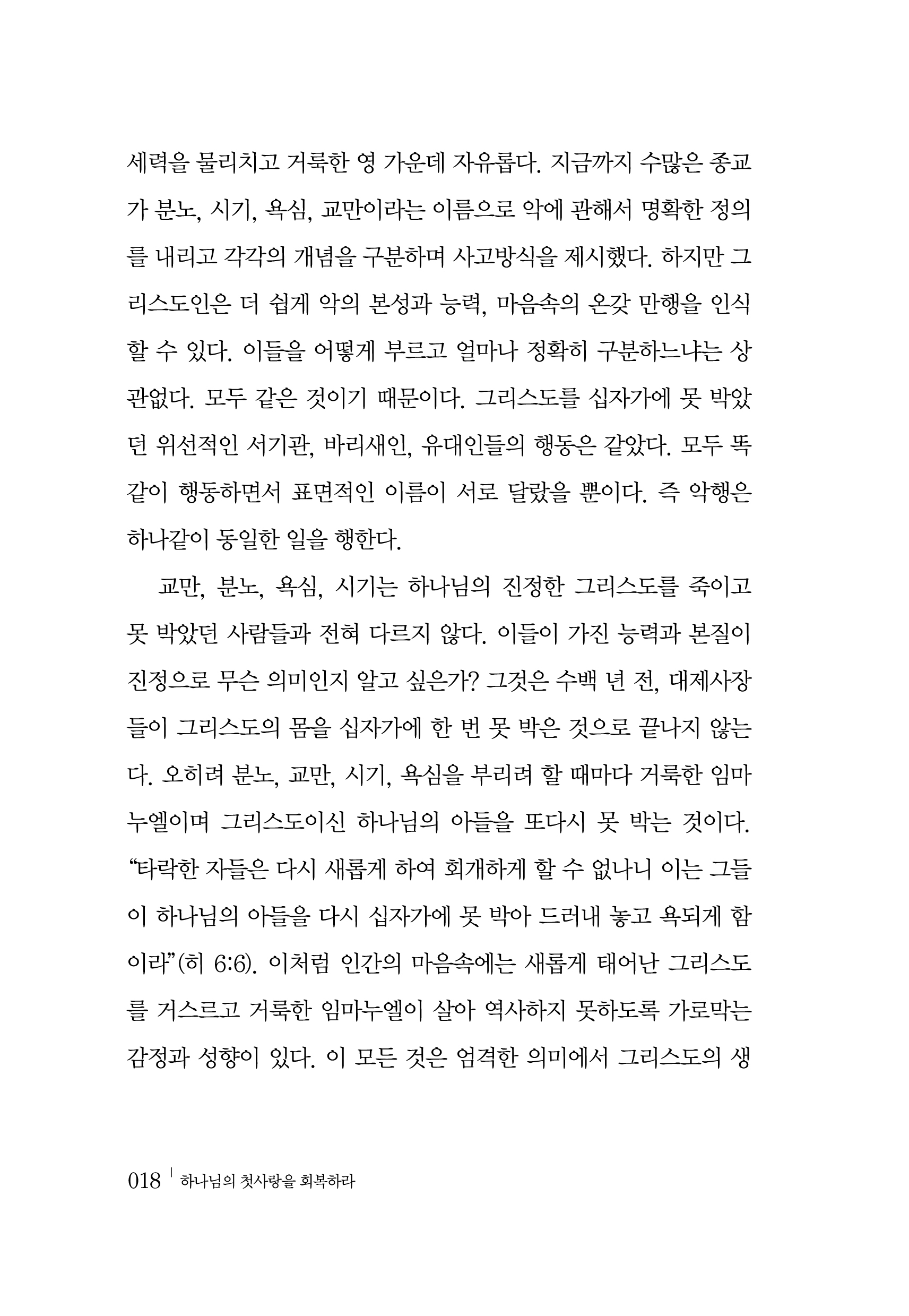 세력을 물리치고 거룩한 영 가운데 자유롭다. 지금까지 수많은 종교가 분노, 시기, 욕심, 교만이라는 이름으로 악에 관해서 명확한 정의를 내리고 각각의 개념을 구분하며 사고방식을 제시했다. 하지만 그리스도인은 더 쉽게 악의 본성과 능력, 마음속의 온갖 만행을 인식할 수 있다. 이들을 어떻게 부르고 얼마나 정확히 구분하느냐는 상관없다. 모두 같은 것이기 때문이다. 그리스도를 십자가에 못 박았던 위선적인 서기관, 바리새인, 유대인들의 행동은 같았다. 모두 똑같이 행동하면서 표면적인 이름이 서로 달랐을 뿐이다. 즉 악행은 하나같이 동일한 일을 행한다.

교만, 분노, 욕심, 시기는 하나님의 진정한 그리스도를 죽이고 못 박았던 사람들과 전혀 다르지 않다. 이들이 가진 능력과 본질이 진정으로 무슨 의미인지 알고 싶은가? 그것은 수백 년 전, 대제사장들이 그리스도의 몸을 십자가에 한 번 못 박은 것으로 끝나지 않는다. 오히려 분노, 교만, 시기, 욕심을 부리려 할 때마다 거룩한 임마누엘이며 그리스도이신 하나님의 아들을 또다시 못 박는 것이다. “타락한 자들은 다시 새롭게 하여 회개하게 할 수 없나니 이는 그들이 하나님의 아들을 다시 십자가에 못 박아 드러내 놓고 욕되게 함이라”(히 6:6). 이처럼 인간의 마음속에는 새롭게 태어난 그리스도를 거스르고 거룩한 임마누엘이 살아 역사하지 못하도록 가로막는 감정과 성향이 있다. 이 모든 것은 엄격한 의미에서 그리스도의 생

018 | 하나님의 첫사랑을 회복하라